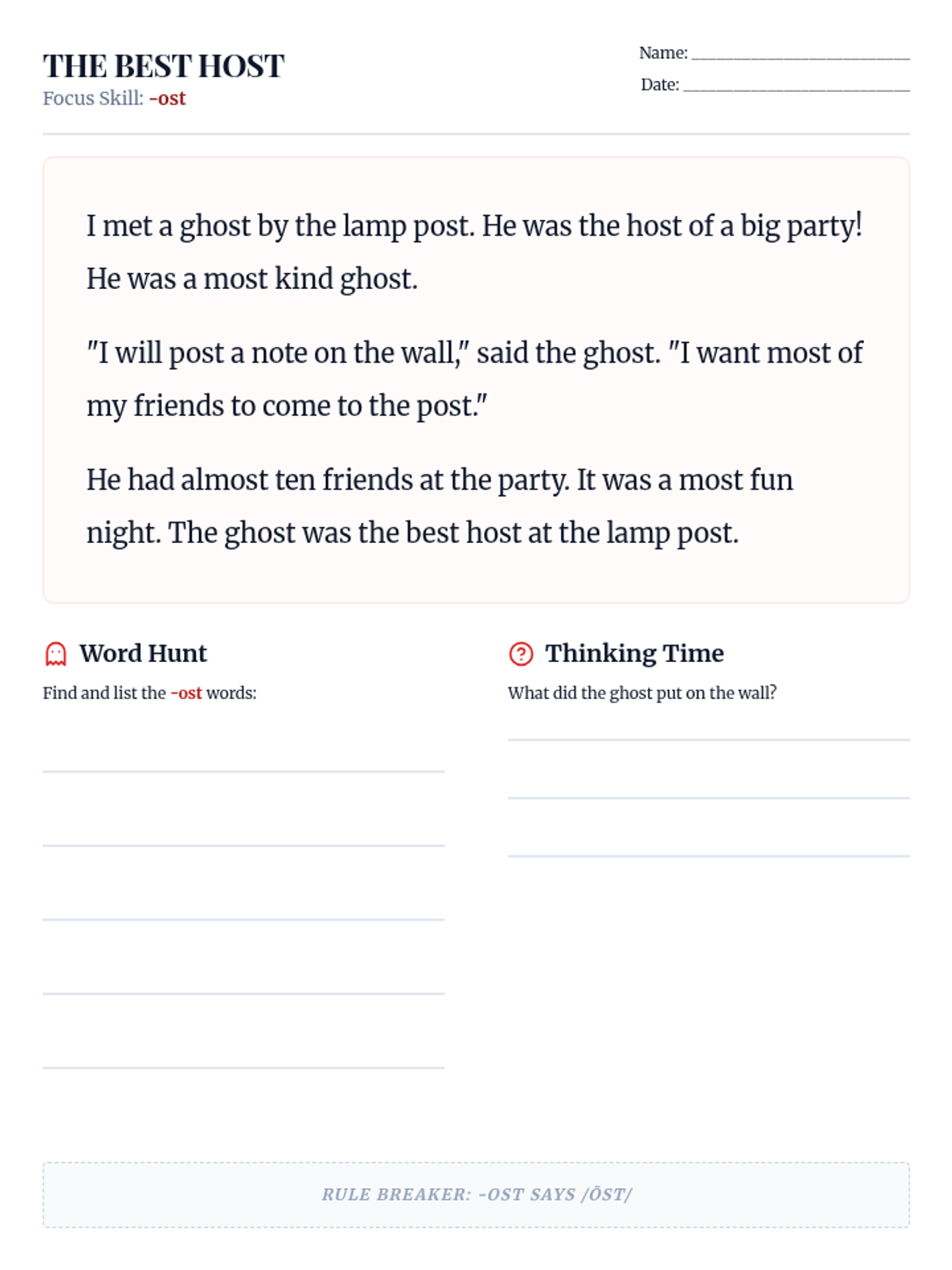 THE BEST HOST
Focus Skill: -ost

Name: ____
Date: ____

I met a ghost by the lamp post. He was the host of a big party! He was a most kind ghost.

"I will post a note on the wall," said the ghost. "I want most of my friends to come to the post."

He had almost ten friends at the party. It was a most fun night. The ghost was the best host at the lamp post.

Word Hunt

Find and list the -ost words:

____
____
____
____
____

Thinking Time

What did the ghost put on the wall?

____
____
____

RULE BREAKER: -OST SAYS /ŌST/